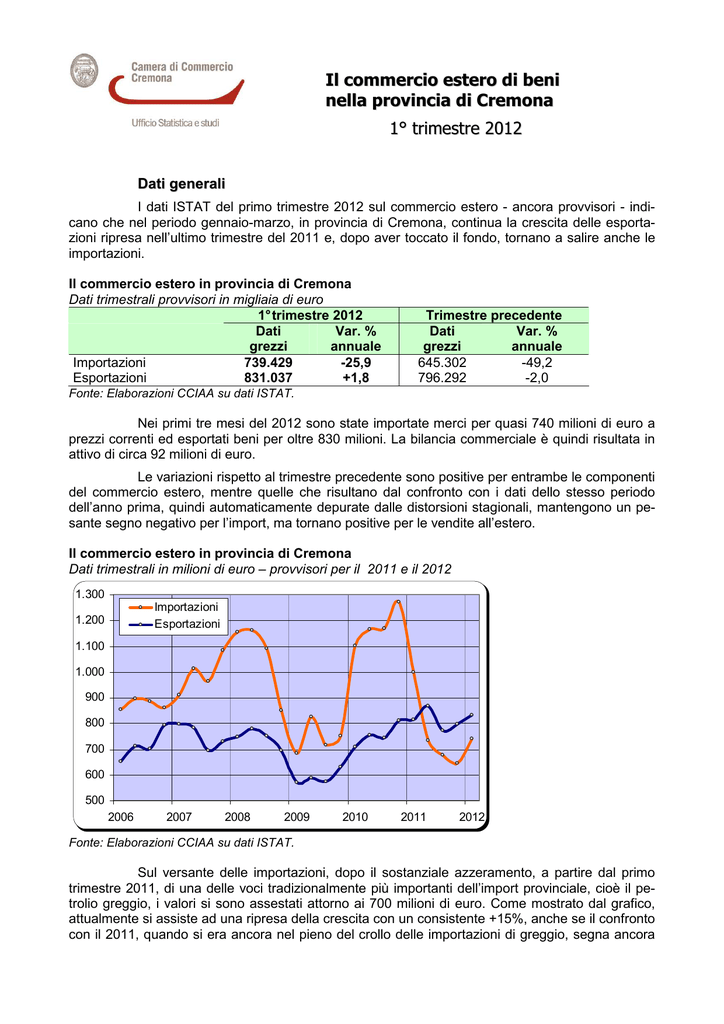 Camera di Commercio
Cremona

Ufficio Statistica e studi

Il commercio estero di beni nella provincia di Cremona

1° trimestre 2012

Dati generali

I dati ISTAT del primo trimestre 2012 sul commercio estero - ancora provvisori - indicano che nel periodo gennaio-marzo, in provincia di Cremona, continua la crescita delle esportazioni ripresa nell'ultimo trimestre del 2011 e, dopo aver toccato il fondo, tornano a salire anche le importazioni.

Il commercio estero in provincia di Cremona
Dati trimestrali provvisori in migliaia di euro

| | 1°trimestre 2012 | | Trimestre precedente | |
|---|---|---|---|---|
| | Dati grezzi | Var. % annuale | Dati grezzi | Var. % annuale |
| Importazioni | 739.429 | -25,9 | 645.302 | -49,2 |
| Esportazioni | 831.037 | +1,8 | 796.292 | -2,0 |

Fonte: Elaborazioni CCIAA su dati ISTAT.

Nei primi tre mesi del 2012 sono state importate merci per quasi 740 milioni di euro a prezzi correnti ed esportati beni per oltre 830 milioni. La bilancia commerciale è quindi risultata in attivo di circa 92 milioni di euro.

Le variazioni rispetto al trimestre precedente sono positive per entrambe le componenti del commercio estero, mentre quelle che risultano dal confronto con i dati dello stesso periodo dell'anno prima, quindi automaticamente depurate dalle distorsioni stagionali, mantengono un pesante segno negativo per l'import, ma tornano positive per le vendite all'estero.

Il commercio estero in provincia di Cremona
Dati trimestrali in milioni di euro – provvisori per il 2011 e il 2012

1.300
1.200
1.100
1.000
900
800
700
600
500
Importazioni
Esportazioni
2006 2007 2008 2009 2010 2011 2012

Fonte: Elaborazioni CCIAA su dati ISTAT.

Sul versante delle importazioni, dopo il sostanziale azzeramento, a partire dal primo trimestre 2011, di una delle voci tradizionalmente più importanti dell'import provinciale, cioè il petrolio greggio, i valori si sono assestati attorno ai 700 milioni di euro. Come mostrato dal grafico, attualmente si assiste ad una ripresa della crescita con un consistente +15%, anche se il confronto con il 2011, quando si era ancora nel pieno del crollo delle importazioni di greggio, segna ancora